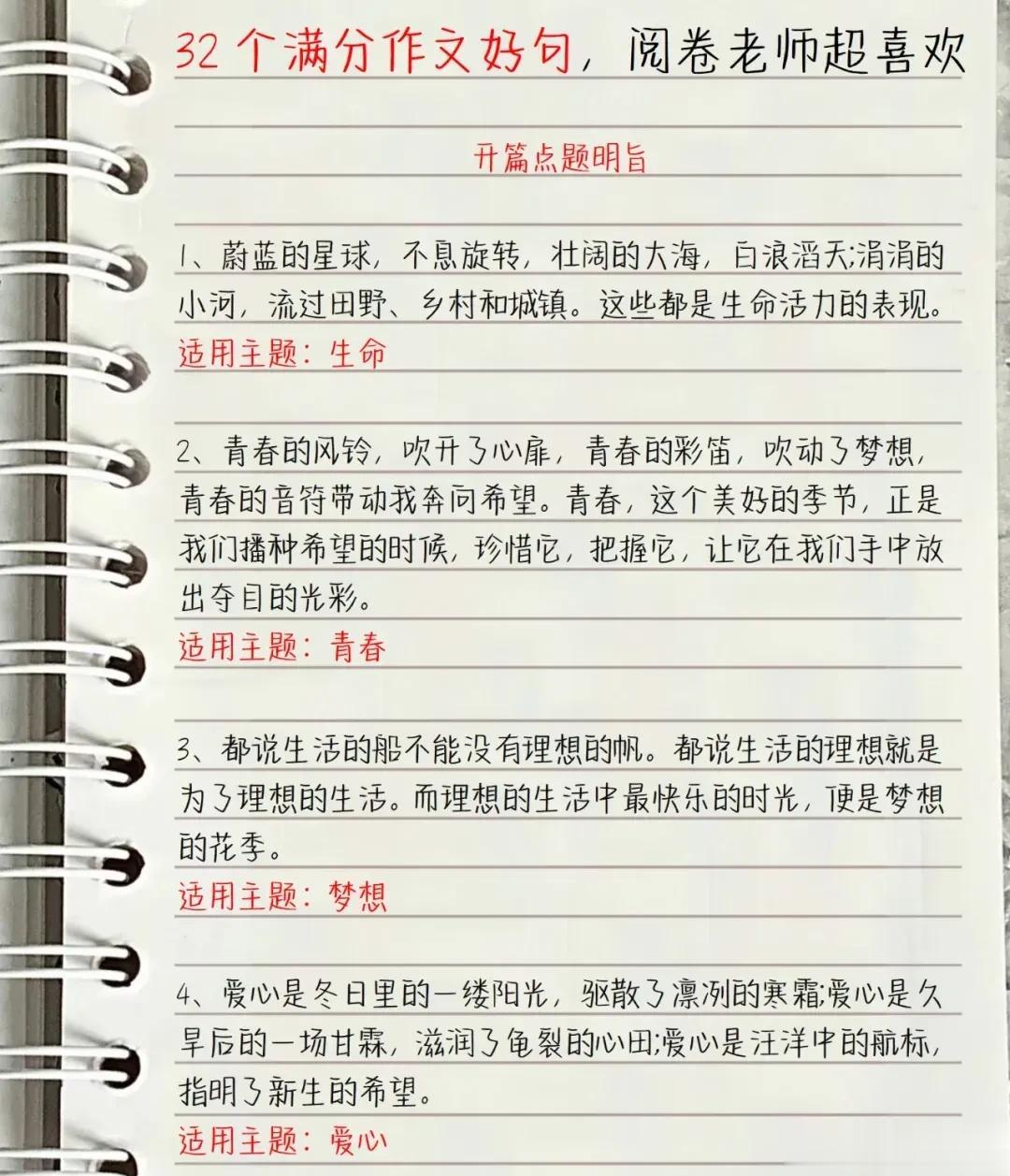 32个满分作文好句，阅卷老师超喜欢

开篇点题明旨

1、蔚蓝的星球，不息旋转，壮阔的大海，白浪滔天;涓涓的小河，流过田野、乡村和城镇。这些都是生命活力的表现。

适用主题：生命

2、青春的风铃，吹开了心扉，青春的彩笛，吹动了梦想，青春的音符带动我奔向希望。青春，这个美好的季节，正是我们播种希望的时候，珍惜它，把握它，让它在我们手中放出夺目的光彩。

适用主题：青春

3、都说生活的船不能没有理想的帆。都说生活的理想就是为了理想的生活。而理想的生活中最快乐的时光，便是梦想的花季。

适用主题：梦想

4、爱心是冬日里的一缕阳光，驱散了凛冽的寒霜;爱心是久旱后的一场甘霖，滋润了龟裂的心田;爱心是汪洋中的航标，指明了新生的希望。

适用主题：爱心